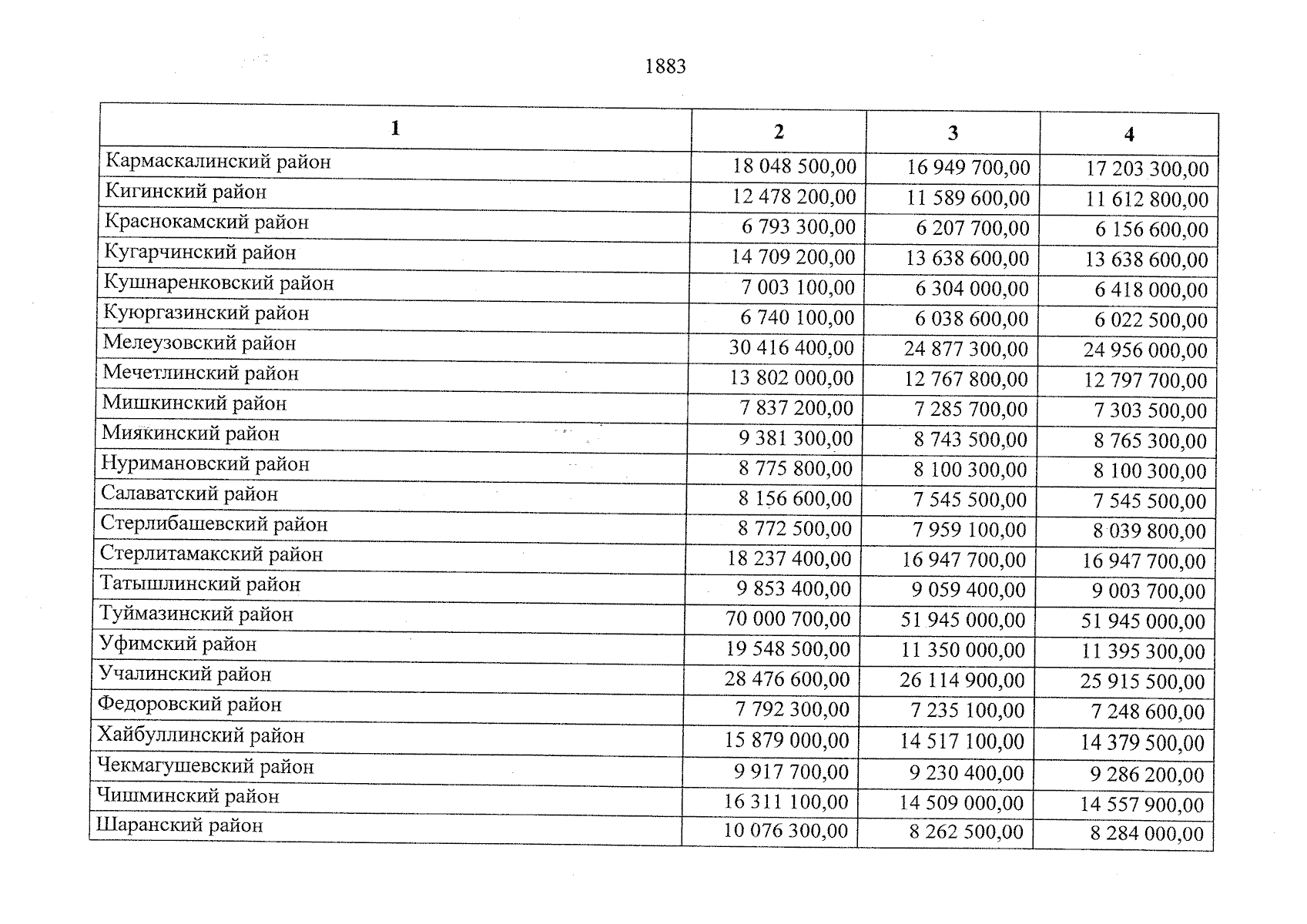 1883

| 1 | 2 | 3 | 4 |
|---|---|---|---|
| Кармаскалинский район | 18 048 500,00 | 16 949 700,00 | 17 203 300,00 |
| Кигинский район | 12 478 200,00 | 11 589 600,00 | 11 612 800,00 |
| Краснокамский район | 6 793 300,00 | 6 207 700,00 | 6 156 600,00 |
| Кугарчинский район | 14 709 200,00 | 13 638 600,00 | 13 638 600,00 |
| Кушнаренковский район | 7 003 100,00 | 6 304 000,00 | 6 418 000,00 |
| Куюргазинский район | 6 740 100,00 | 6 038 600,00 | 6 022 500,00 |
| Мелеузовский район | 30 416 400,00 | 24 877 300,00 | 24 956 000,00 |
| Мечетлинский район | 13 802 000,00 | 12 767 800,00 | 12 797 700,00 |
| Мишкинский район | 7 837 200,00 | 7 285 700,00 | 7 303 500,00 |
| Миякинский район | 9 381 300,00 | 8 743 500,00 | 8 765 300,00 |
| Нуримановский район | 8 775 800,00 | 8 100 300,00 | 8 100 300,00 |
| Салаватский район | 8 156 600,00 | 7 545 500,00 | 7 545 500,00 |
| Стерлибашевский район | 8 772 500,00 | 7 959 100,00 | 8 039 800,00 |
| Стерлитамакский район | 18 237 400,00 | 16 947 700,00 | 16 947 700,00 |
| Татышлинский район | 9 853 400,00 | 9 059 400,00 | 9 003 700,00 |
| Туймазинский район | 70 000 700,00 | 51 945 000,00 | 51 945 000,00 |
| Уфимский район | 19 548 500,00 | 11 350 000,00 | 11 395 300,00 |
| Учалинский район | 28 476 600,00 | 26 114 900,00 | 25 915 500,00 |
| Федоровский район | 7 792 300,00 | 7 235 100,00 | 7 248 600,00 |
| Хайбуллинский район | 15 879 000,00 | 14 517 100,00 | 14 379 500,00 |
| Чекмагушевский район | 9 917 700,00 | 9 230 400,00 | 9 286 200,00 |
| Чишминский район | 16 311 100,00 | 14 509 000,00 | 14 557 900,00 |
| Шаранский район | 10 076 300,00 | 8 262 500,00 | 8 284 000,00 |